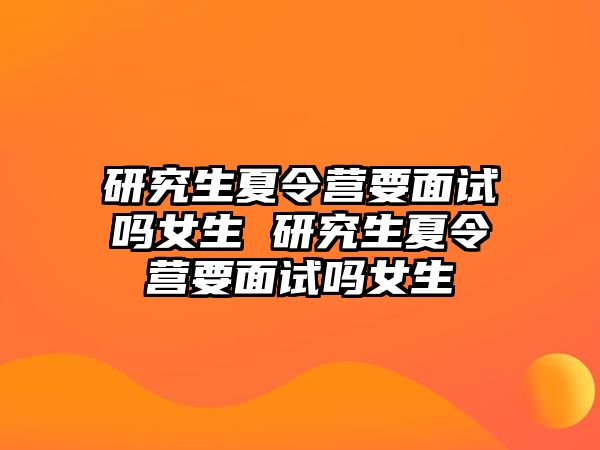 研究生夏令营要面试吗女生 研究生夏令营要面试吗女生